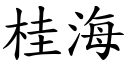 桂海